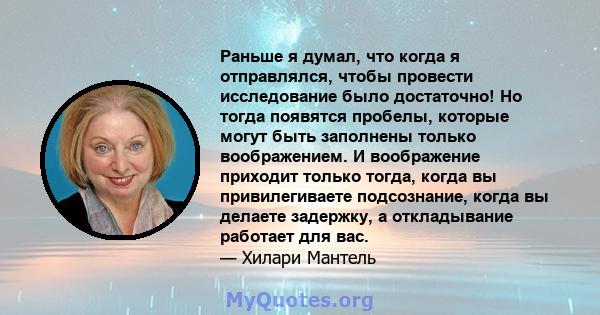 Раньше я думал, что когда я отправлялся, чтобы провести исследование было достаточно! Но тогда появятся пробелы, которые могут быть заполнены только воображением. И воображение приходит только тогда, когда вы привилегиваете подсознание, когда вы делаете задержку, а откладывание работает для вас.
— Хилари Мантель

MyQuotes.org